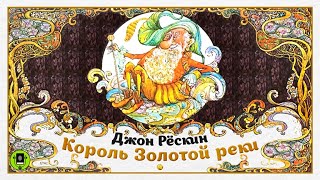 Джон Рёскин
Король Золотой реки